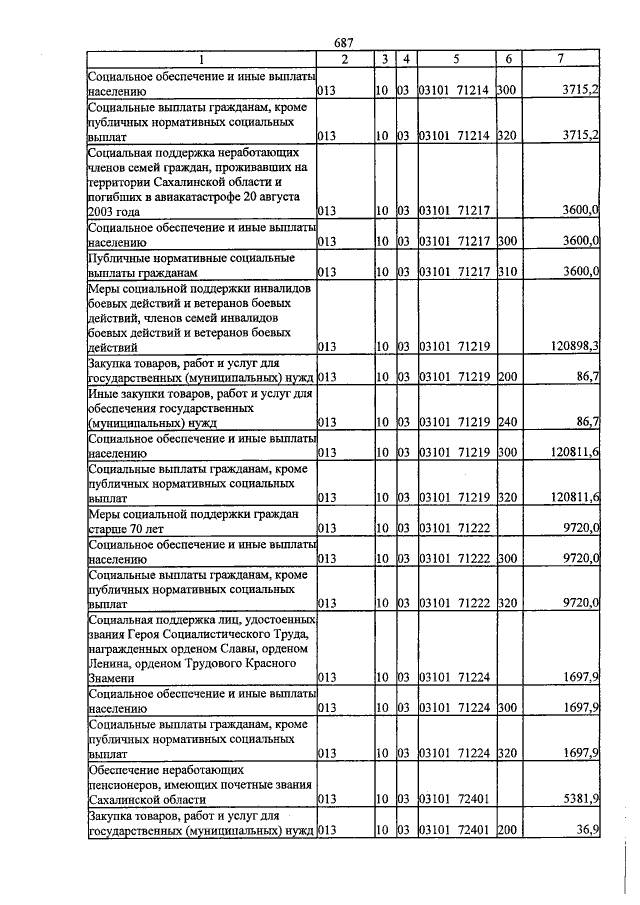 687

| 1 | 2 | 3 | 4 | 5 | 6 | 7 |
|---|---|---|---|---|---|---|
| Социальное обеспечение и иные выплаты населению | 013 | 10 | 03 | 03101 71214 | 300 | 3715,2 |
| Социальные выплаты гражданам, кроме публичных нормативных социальных выплат | 013 | 10 | 03 | 03101 71214 | 320 | 3715,2 |
| Социальная поддержка неработающих членов семей граждан, проживавших на территории Сахалинской области и погибших в авиакатастрофе 20 августа 2003 года | 013 | 10 | 03 | 03101 71217 | | 3600,0 |
| Социальное обеспечение и иные выплаты населению | 013 | 10 | 03 | 03101 71217 | 300 | 3600,0 |
| Публичные нормативные социальные выплаты гражданам | 013 | 10 | 03 | 03101 71217 | 310 | 3600,0 |
| Меры социальной поддержки инвалидов боевых действий и ветеранов боевых действий, членов семей инвалидов боевых действий и ветеранов боевых действий | 013 | 10 | 03 | 03101 71219 | | 120898,3 |
| Закупка товаров, работ и услуг для государственных (муниципальных) нужд | 013 | 10 | 03 | 03101 71219 | 200 | 86,7 |
| Иные закупки товаров, работ и услуг для обеспечения государственных (муниципальных) нужд | 013 | 10 | 03 | 03101 71219 | 240 | 86,7 |
| Социальное обеспечение и иные выплаты населению | 013 | 10 | 03 | 03101 71219 | 300 | 120811,6 |
| Социальные выплаты гражданам, кроме публичных нормативных социальных выплат | 013 | 10 | 03 | 03101 71219 | 320 | 120811,6 |
| Меры социальной поддержки граждан старше 70 лет | 013 | 10 | 03 | 03101 71222 | | 9720,0 |
| Социальное обеспечение и иные выплаты населению | 013 | 10 | 03 | 03101 71222 | 300 | 9720,0 |
| Социальные выплаты гражданам, кроме публичных нормативных социальных выплат | 013 | 10 | 03 | 03101 71222 | 320 | 9720,0 |
| Социальная поддержка лиц, удостоенных звания Героя Социалистического Труда, награжденных орденом Славы, орденом Ленина, орденом Трудового Красного Знамени | 013 | 10 | 03 | 03101 71224 | | 1697,9 |
| Социальное обеспечение и иные выплаты населению | 013 | 10 | 03 | 03101 71224 | 300 | 1697,9 |
| Социальные выплаты гражданам, кроме публичных нормативных социальных выплат | 013 | 10 | 03 | 03101 71224 | 320 | 1697,9 |
| Обеспечение неработающих пенсионеров, имеющих почетные звания Сахалинской области | 013 | 10 | 03 | 03101 72401 | | 5381,9 |
| Закупка товаров, работ и услуг для государственных (муниципальных) нужд | 013 | 10 | 03 | 03101 72401 | 200 | 36,9 |